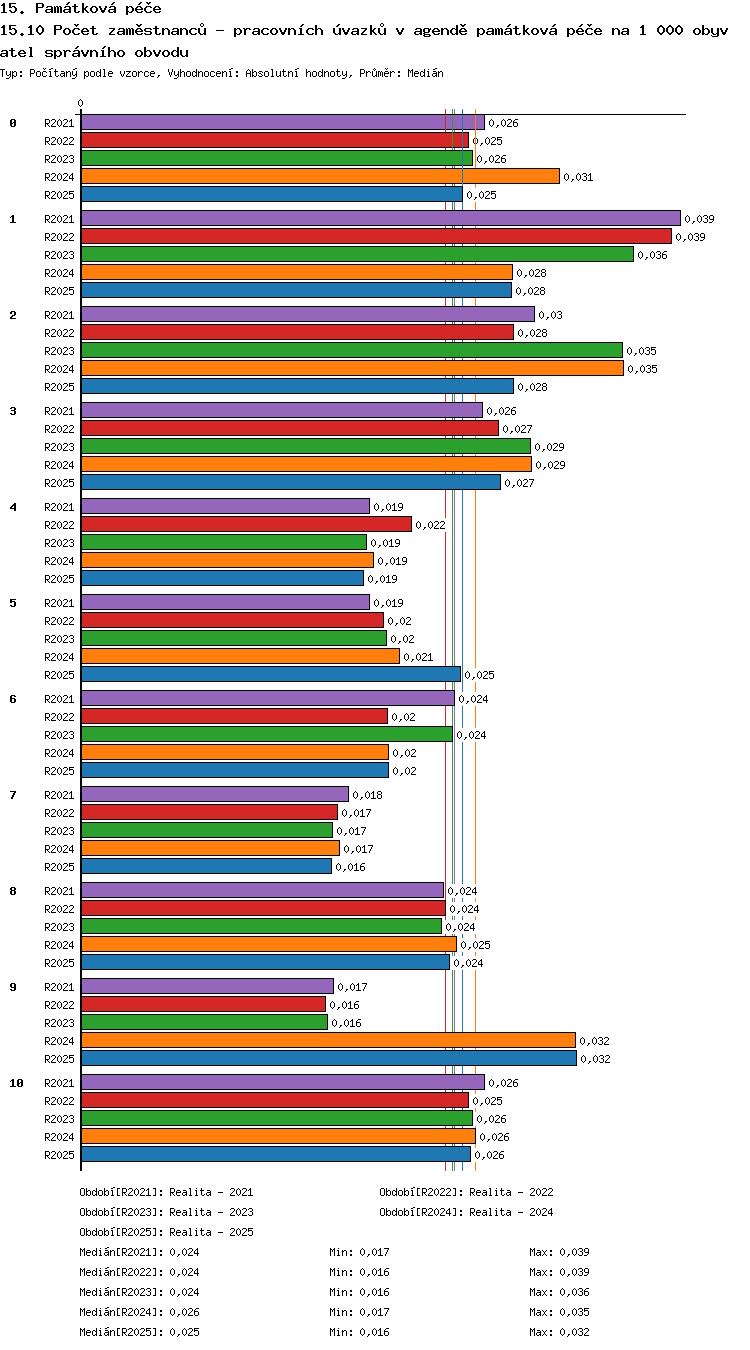 15. Památková péče

15.10 Počet zaměstnanců - pracovních úvazků v agendě památková péče na 1 000 obyvatel správního obvodu

Typ: Počítaný podle vzorce, Vyhodnocení: Absolutní hodnoty, Průměr: Medián

0

0
R2021 0,026
R2022 0,025
R2023 0,026
R2024 0,031
R2025 0,025

1
R2021 0,039
R2022 0,039
R2023 0,036
R2024 0,028
R2025 0,028

2
R2021 0,03
R2022 0,028
R2023 0,035
R2024 0,035
R2025 0,028

3
R2021 0,026
R2022 0,027
R2023 0,029
R2024 0,029
R2025 0,027

4
R2021 0,019
R2022 0,022
R2023 0,019
R2024 0,019
R2025 0,019

5
R2021 0,019
R2022 0,02
R2023 0,02
R2024 0,021
R2025 0,025

6
R2021 0,024
R2022 0,02
R2023 0,024
R2024 0,02
R2025 0,02

7
R2021 0,018
R2022 0,017
R2023 0,017
R2024 0,017
R2025 0,016

8
R2021 0,024
R2022 0,024
R2023 0,024
R2024 0,025
R2025 0,024

9
R2021 0,017
R2022 0,016
R2023 0,016
R2024 0,032
R2025 0,032

10
R2021 0,026
R2022 0,025
R2023 0,026
R2024 0,026
R2025 0,026

Období[R2021]: Realita - 2021
Období[R2022]: Realita - 2022
Období[R2023]: Realita - 2023
Období[R2024]: Realita - 2024
Období[R2025]: Realita - 2025

Medián[R2021]: 0,024 Min: 0,017 Max: 0,039
Medián[R2022]: 0,024 Min: 0,016 Max: 0,039
Medián[R2023]: 0,024 Min: 0,016 Max: 0,036
Medián[R2024]: 0,026 Min: 0,017 Max: 0,035
Medián[R2025]: 0,025 Min: 0,016 Max: 0,032